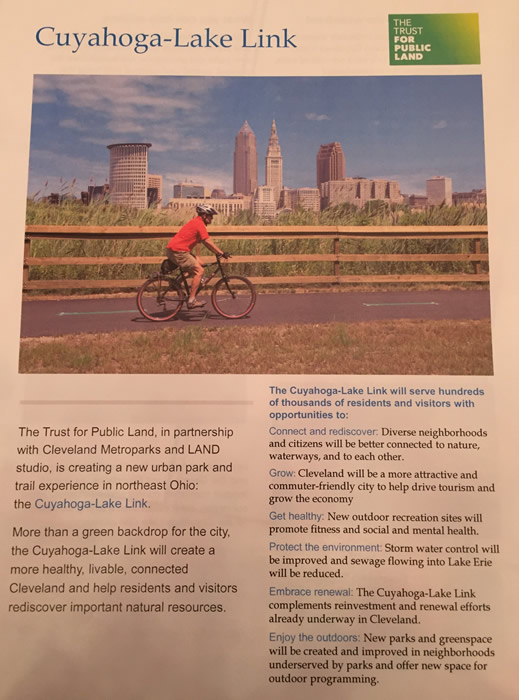 Cuyahoga-Lake Link

THE TRUST FOR PUBLIC LAND

The Trust for Public Land, in partnership with Cleveland Metroparks and LAND studio, is creating a new urban park and trail experience in northeast Ohio: the Cuyahoga-Lake Link.

More than a green backdrop for the city, the Cuyahoga-Lake Link will create a more healthy, livable, connected Cleveland and help residents and visitors rediscover important natural resources.

The Cuyahoga-Lake Link will serve hundreds of thousands of residents and visitors with opportunities to:

Connect and rediscover: Diverse neighborhoods and citizens will be better connected to nature, waterways, and to each other.

Grow: Cleveland will be a more attractive and commuter-friendly city to help drive tourism and grow the economy

Get healthy: New outdoor recreation sites will promote fitness and social and mental health.

Protect the environment: Storm water control will be improved and sewage flowing into Lake Erie will be reduced.

Embrace renewal: The Cuyahoga-Lake Link complements reinvestment and renewal efforts already underway in Cleveland.

Enjoy the outdoors: New parks and greenspace will be created and improved in neighborhoods underserved by parks and offer new space for outdoor programming.